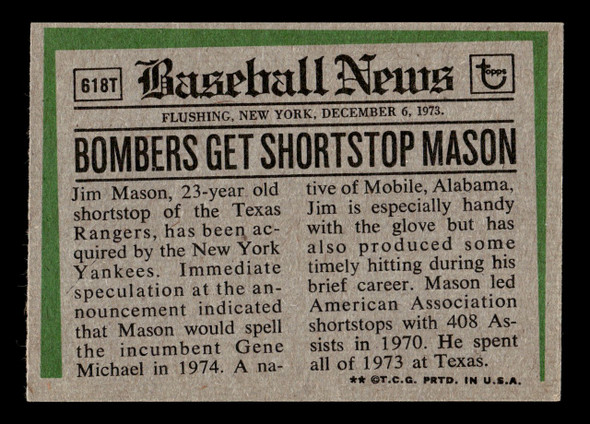 618T

Baseball News

topps

FLUSHING, NEW YORK, DECEMBER 6, 1973.

BOMBERS GET SHORTSTOP MASON

Jim Mason, 23-year old shortstop of the Texas Rangers, has been acquired by the New York Yankees. Immediate speculation at the announcement indicated that Mason would spell the incumbent Gene Michael in 1974. A native of Mobile, Alabama, Jim is especially handy with the glove but has also produced some timely hitting during his brief career. Mason led American Association shortstops with 408 Assists in 1970. He spent all of 1973 at Texas.

** ©T.C.G. PRTD. IN U.S.A.